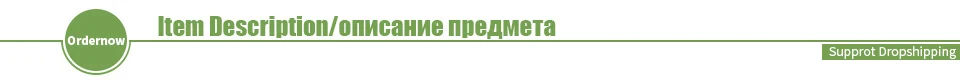 Ordernow

Item Description/описание предмета

Supprot Dropshipping